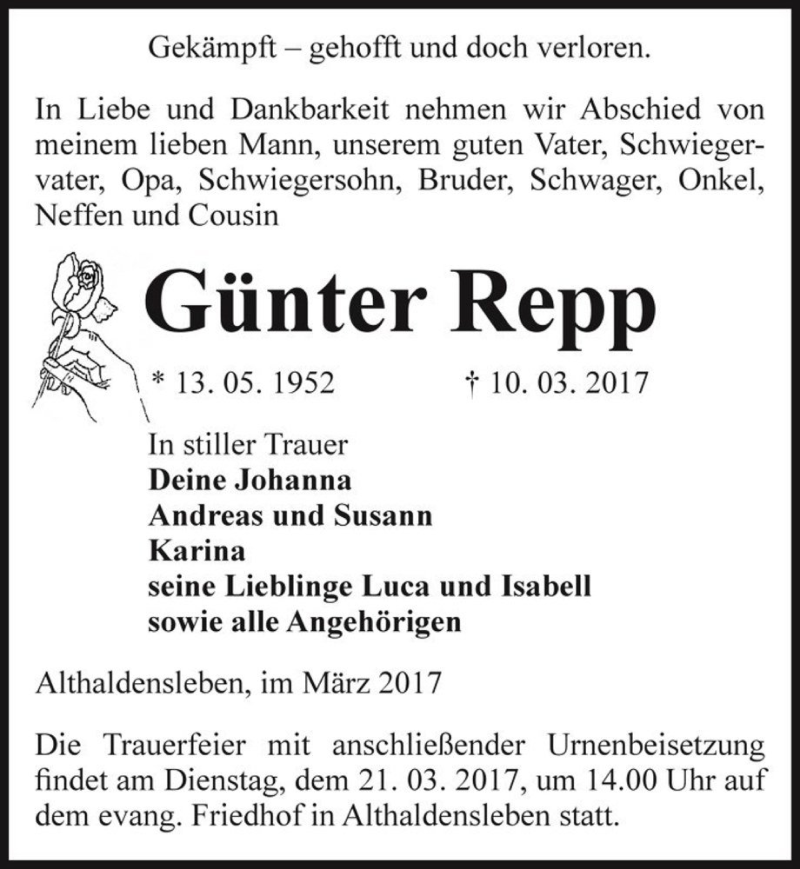 Gekämpft – gehofft und doch verloren.

In Liebe und Dankbarkeit nehmen wir Abschied von meinem lieben Mann, unserem guten Vater, Schwiegervater, Opa, Schwiegersohn, Bruder, Schwager, Onkel, Neffen und Cousin

Günter Repp

* 13. 05. 1952 † 10. 03. 2017

In stiller Trauer
Deine Johanna
Andreas und Susann
Karina
seine Lieblinge Luca und Isabell
sowie alle Angehörigen

Althaldensleben, im März 2017

Die Trauerfeier mit anschließender Urnenbeisetzung findet am Dienstag, dem 21. 03. 2017, um 14.00 Uhr auf dem evang. Friedhof in Althaldensleben statt.